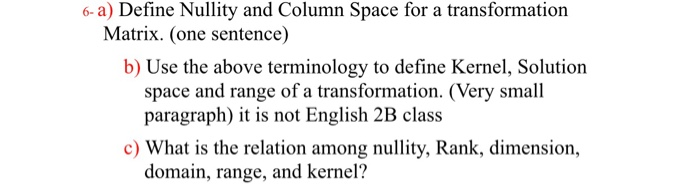 6- a) Define Nullity and Column Space for a transformation Matrix. (one sentence)

b) Use the above terminology to define Kernel, Solution space and range of a transformation. (Very small paragraph) it is not English 2B class

c) What is the relation among nullity, Rank, dimension, domain, range, and kernel?